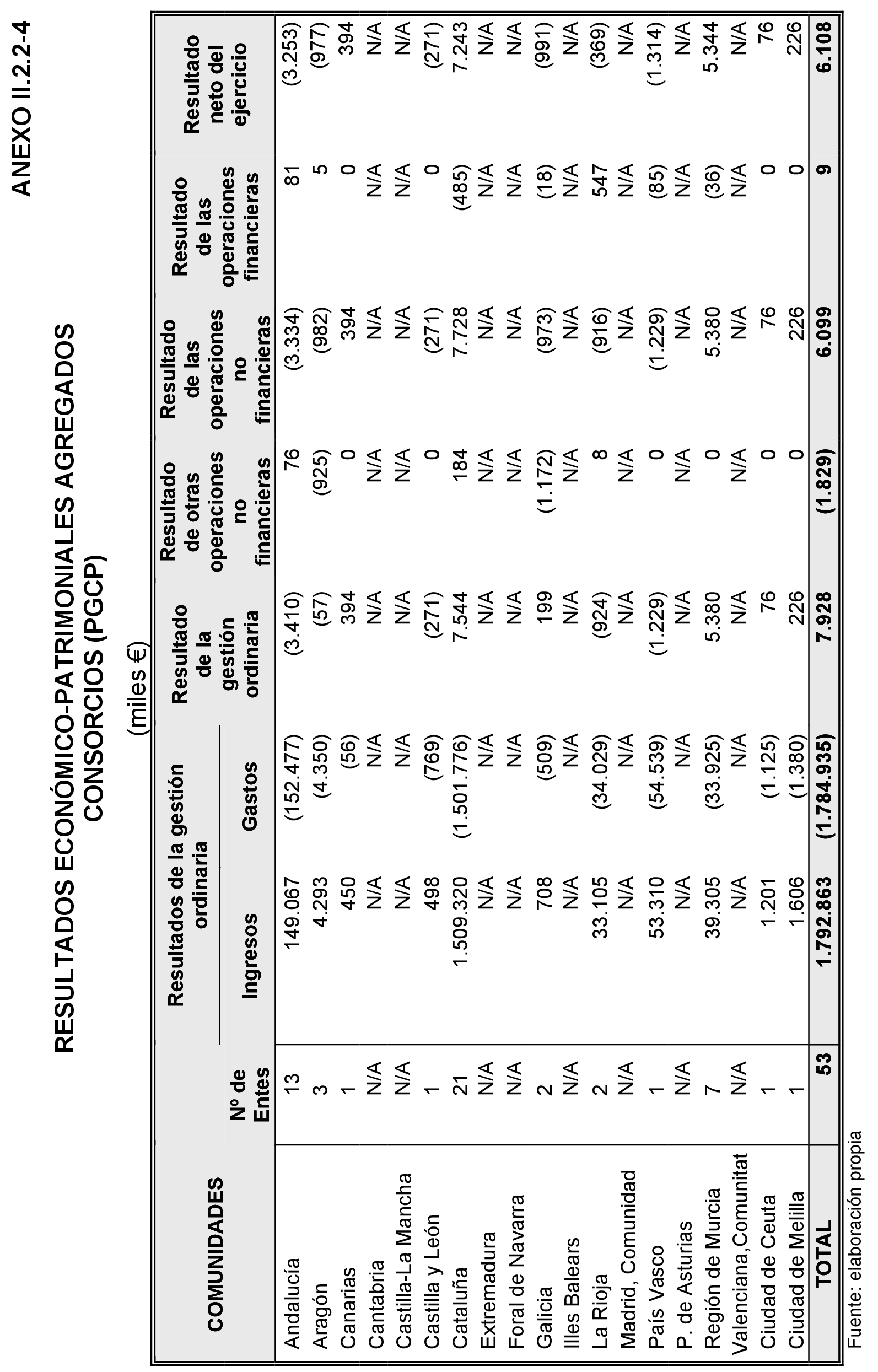 ANEXO II.2.2-4

RESULTADOS ECONÓMICO-PATRIMONIALES AGREGADOS CONSORCIOS (PGCP)

(miles €)

| COMUNIDADES | Nº de Entes | Resultados de la gestión ordinaria Ingresos | Resultados de la gestión ordinaria Gastos | Resultado de la gestión ordinaria | Resultado de otras operaciones no financieras | Resultado de las operaciones no financieras | Resultado de las operaciones financieras | Resultado neto del ejercicio |
|---|---|---|---|---|---|---|---|---|
| Andalucía | 13 | 149.067 | (152.477) | (3.410) | 76 | (3.334) | 81 | (3.253) |
| Aragón | 3 | 4.293 | (4.350) | (57) | (925) | (982) | 5 | (977) |
| Canarias | 1 | 450 | (56) | 394 | 0 | 394 | 0 | 394 |
| Cantabria | N/A | N/A | N/A | N/A | N/A | N/A | N/A | N/A |
| Castilla-La Mancha | N/A | N/A | N/A | N/A | N/A | N/A | N/A | N/A |
| Castilla y León | 1 | 498 | (769) | (271) | 0 | (271) | 0 | (271) |
| Cataluña | 21 | 1.509.320 | (1.501.776) | 7.544 | 184 | 7.728 | (485) | 7.243 |
| Extremadura | N/A | N/A | N/A | N/A | N/A | N/A | N/A | N/A |
| Foral de Navarra | N/A | N/A | N/A | N/A | N/A | N/A | N/A | N/A |
| Galicia | 2 | 708 | (509) | 199 | (1.172) | (973) | (18) | (991) |
| Illes Balears | N/A | N/A | N/A | N/A | N/A | N/A | N/A | N/A |
| La Rioja | 2 | 33.105 | (34.029) | (924) | 8 | (916) | 547 | (369) |
| Madrid, Comunidad | N/A | N/A | N/A | N/A | N/A | N/A | N/A | N/A |
| País Vasco | 1 | 53.310 | (54.539) | (1.229) | 0 | (1.229) | (85) | (1.314) |
| P. de Asturias | N/A | N/A | N/A | N/A | N/A | N/A | N/A | N/A |
| Región de Murcia | 7 | 39.305 | (33.925) | 5.380 | 0 | 5.380 | (36) | 5.344 |
| Valenciana,Comunitat | N/A | N/A | N/A | N/A | N/A | N/A | N/A | N/A |
| Ciudad de Ceuta | 1 | 1.201 | (1.125) | 76 | 0 | 76 | 0 | 76 |
| Ciudad de Melilla | 1 | 1.606 | (1.380) | 226 | 0 | 226 | 0 | 226 |
| TOTAL | 53 | 1.792.863 | (1.784.935) | 7.928 | (1.829) | 6.099 | 9 | 6.108 |

Fuente: elaboración propia